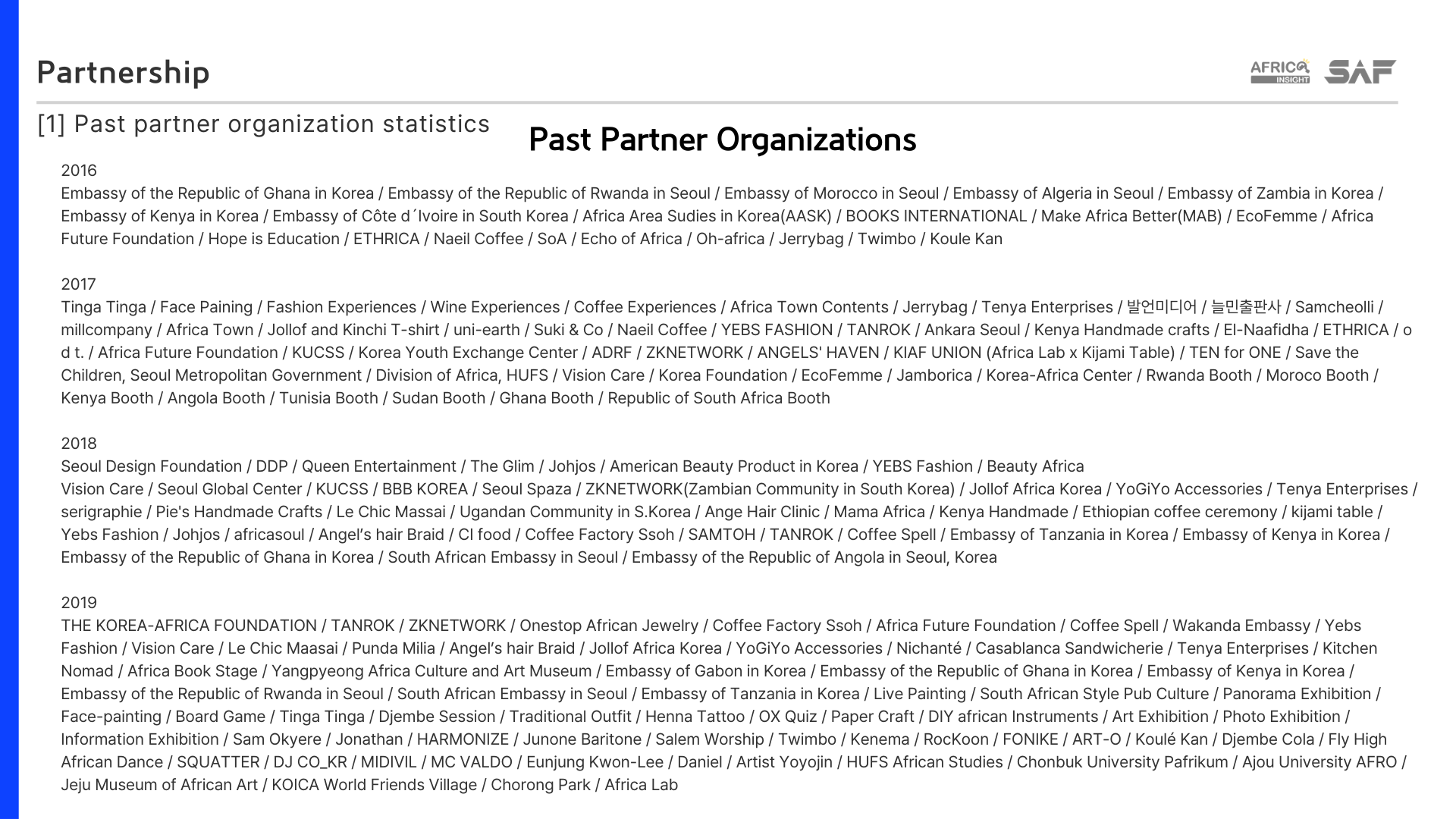 Partnership

AFRICA INSIGHT SAF

[1] Past partner organization statistics

Past Partner Organizations

2016
Embassy of the Republic of Ghana in Korea / Embassy of the Republic of Rwanda in Seoul / Embassy of Morocco in Seoul / Embassy of Algeria in Seoul / Embassy of Zambia in Korea / Embassy of Kenya in Korea / Embassy of Côte d´Ivoire in South Korea / Africa Area Sudies in Korea(AASK) / BOOKS INTERNATIONAL / Make Africa Better(MAB) / EcoFemme / Africa Future Foundation / Hope is Education / ETHRICA / Naeil Coffee / SoA / Echo of Africa / Oh-africa / Jerrybag / Twimbo / Koule Kan

2017
Tinga Tinga / Face Paining / Fashion Experiences / Wine Experiences / Coffee Experiences / Africa Town Contents / Jerrybag / Tenya Enterprises / 발언미디어 / 늘민출판사 / Samcheolli / millcompany / Africa Town / Jollof and Kinchi T-shirt / uni-earth / Suki & Co / Naeil Coffee / YEBS FASHION / TANROK / Ankara Seoul / Kenya Handmade crafts / El-Naafidha / ETHRICA / o d t. / Africa Future Foundation / KUCSS / Korea Youth Exchange Center / ADRF / ZKNETWORK / ANGELS' HAVEN / KIAF UNION (Africa Lab x Kijami Table) / TEN for ONE / Save the Children, Seoul Metropolitan Government / Division of Africa, HUFS / Vision Care / Korea Foundation / EcoFemme / Jamborica / Korea-Africa Center / Rwanda Booth / Moroco Booth / Kenya Booth / Angola Booth / Tunisia Booth / Sudan Booth / Ghana Booth / Republic of South Africa Booth

2018
Seoul Design Foundation / DDP / Queen Entertainment / The Glim / Johjos / American Beauty Product in Korea / YEBS Fashion / Beauty Africa
Vision Care / Seoul Global Center / KUCSS / BBB KOREA / Seoul Spaza / ZKNETWORK(Zambian Community in South Korea) / Jollof Africa Korea / YoGiYo Accessories / Tenya Enterprises / serigraphie / Pie's Handmade Crafts / Le Chic Massai / Ugandan Community in S.Korea / Ange Hair Clinic / Mama Africa / Kenya Handmade / Ethiopian coffee ceremony / kijami table / Yebs Fashion / Johjos / africasoul / Angel's hair Braid / CI food / Coffee Factory Ssoh / SAMTOH / TANROK / Coffee Spell / Embassy of Tanzania in Korea / Embassy of Kenya in Korea / Embassy of the Republic of Ghana in Korea / South African Embassy in Seoul / Embassy of the Republic of Angola in Seoul, Korea

2019
THE KOREA-AFRICA FOUNDATION / TANROK / ZKNETWORK / Onestop African Jewelry / Coffee Factory Ssoh / Africa Future Foundation / Coffee Spell / Wakanda Embassy / Yebs Fashion / Vision Care / Le Chic Maasai / Punda Milia / Angel's hair Braid / Jollof Africa Korea / YoGiYo Accessories / Nichanté / Casablanca Sandwicherie / Tenya Enterprises / Kitchen Nomad / Africa Book Stage / Yangpyeong Africa Culture and Art Museum / Embassy of Gabon in Korea / Embassy of the Republic of Ghana in Korea / Embassy of Kenya in Korea / Embassy of the Republic of Rwanda in Seoul / South African Embassy in Seoul / Embassy of Tanzania in Korea / Live Painting / South African Style Pub Culture / Panorama Exhibition / Face-painting / Board Game / Tinga Tinga / Djembe Session / Traditional Outfit / Henna Tattoo / OX Quiz / Paper Craft / DIY african Instruments / Art Exhibition / Photo Exhibition / Information Exhibition / Sam Okyere / Jonathan / HARMONIZE / Junone Baritone / Salem Worship / Twimbo / Kenema / RocKoon / FONIKE / ART-O / Koulé Kan / Djembe Cola / Fly High African Dance / SQUATTER / DJ CO_KR / MIDIVIL / MC VALDO / Eunjung Kwon-Lee / Daniel / Artist Yoyojin / HUFS African Studies / Chonbuk University Pafrikum / Ajou University AFRO / Jeju Museum of African Art / KOICA World Friends Village / Chorong Park / Africa Lab